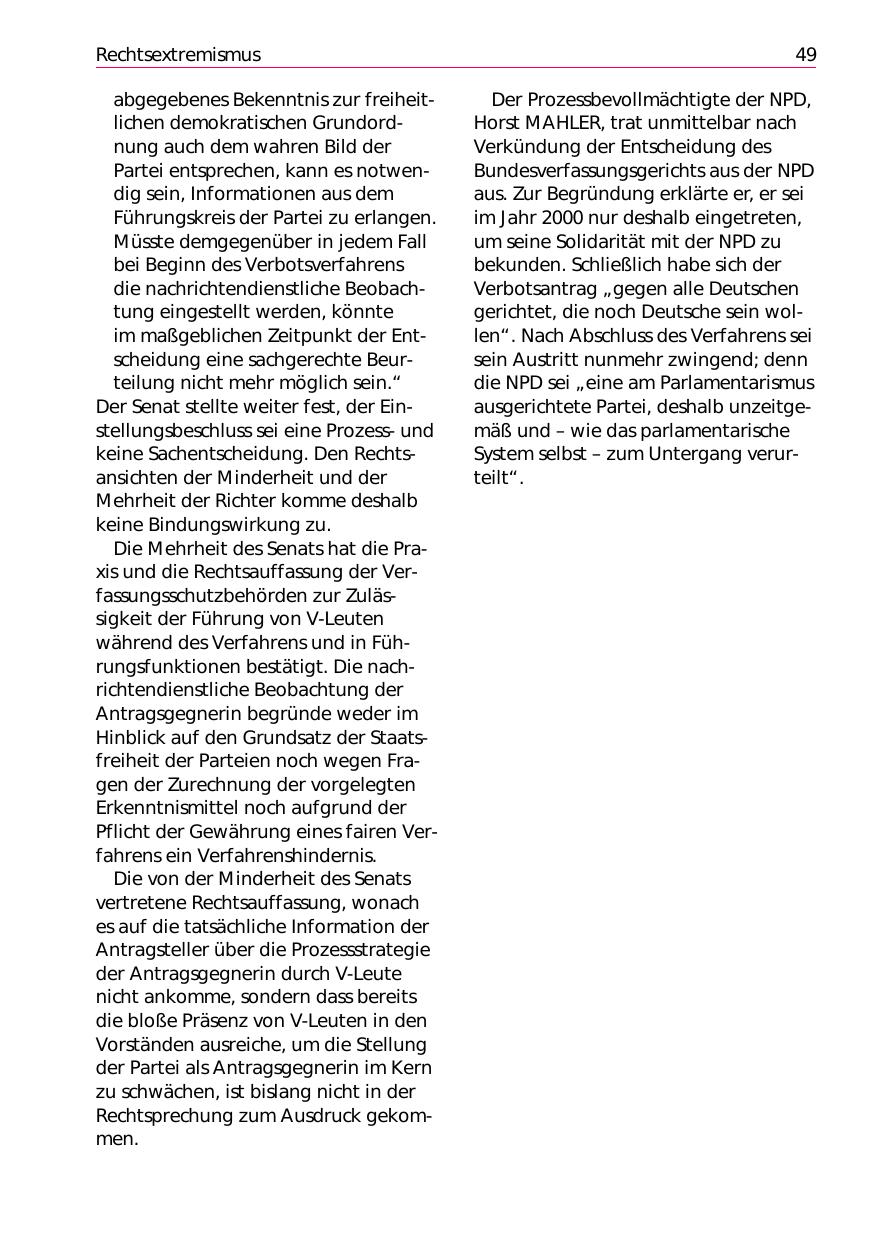 Rechtsextremismus 49

abgegebenes Bekenntnis zur freiheitlichen demokratischen Grundordnung auch dem wahren Bild der Partei entsprechen, kann es notwendig sein, Informationen aus dem Führungskreis der Partei zu erlangen. Müsste demgegenüber in jedem Fall bei Beginn des Verbotsverfahrens die nachrichtendienstliche Beobachtung eingestellt werden, könnte im maßgeblichen Zeitpunkt der Entscheidung eine sachgerechte Beurteilung nicht mehr möglich sein.“
Der Senat stellte weiter fest, der Einstellungsbeschluss sei eine Prozess- und keine Sachentscheidung. Den Rechtsansichten der Minderheit und der Mehrheit der Richter komme deshalb keine Bindungswirkung zu.

Die Mehrheit des Senats hat die Praxis und die Rechtsauffassung der Verfassungsschutzbehörden zur Zulässigkeit der Führung von V-Leuten während des Verfahrens und in Führungsfunktionen bestätigt. Die nachrichtendienstliche Beobachtung der Antragsgegnerin begründe weder im Hinblick auf den Grundsatz der Staatsfreiheit der Parteien noch wegen Fragen der Zurechnung der vorgelegten Erkenntnismittel noch aufgrund der Pflicht der Gewährung eines fairen Verfahrens ein Verfahrenshindernis.

Die von der Minderheit des Senats vertretene Rechtsauffassung, wonach es auf die tatsächliche Information der Antragsteller über die Prozessstrategie der Antragsgegnerin durch V-Leute nicht ankomme, sondern dass bereits die bloße Präsenz von V-Leuten in den Vorständen ausreiche, um die Stellung der Partei als Antragsgegnerin im Kern zu schwächen, ist bislang nicht in der Rechtsprechung zum Ausdruck gekommen.

Der Prozessbevollmächtigte der NPD, Horst MAHLER, trat unmittelbar nach Verkündung der Entscheidung des Bundesverfassungsgerichts aus der NPD aus. Zur Begründung erklärte er, er sei im Jahr 2000 nur deshalb eingetreten, um seine Solidarität mit der NPD zu bekunden. Schließlich habe sich der Verbotsantrag „gegen alle Deutschen gerichtet, die noch Deutsche sein wollen“. Nach Abschluss des Verfahrens sei sein Austritt nunmehr zwingend; denn die NPD sei „eine am Parlamentarismus ausgerichtete Partei, deshalb unzeitgemäß und – wie das parlamentarische System selbst – zum Untergang verurteilt“.